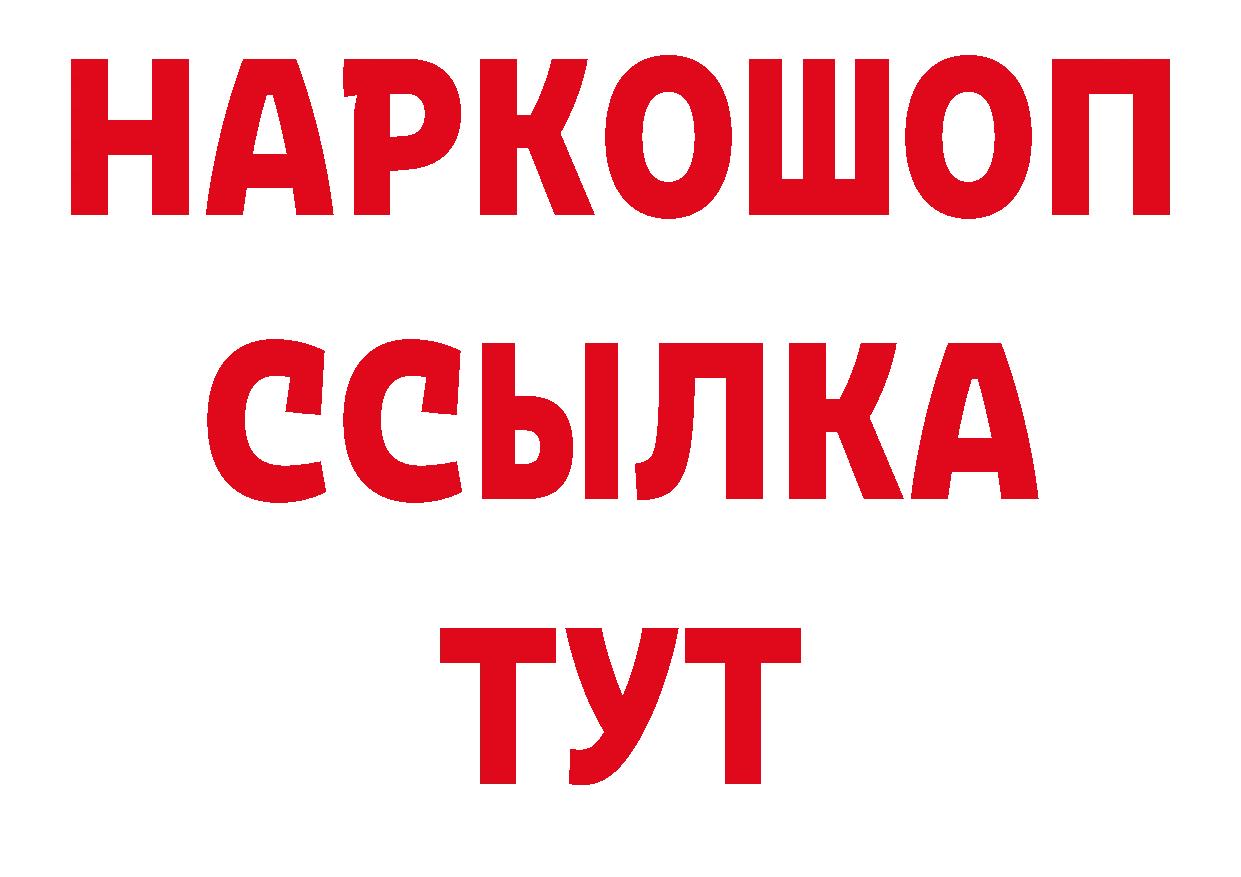 НАРКОШОП
ССЫЛКА
ТУТ